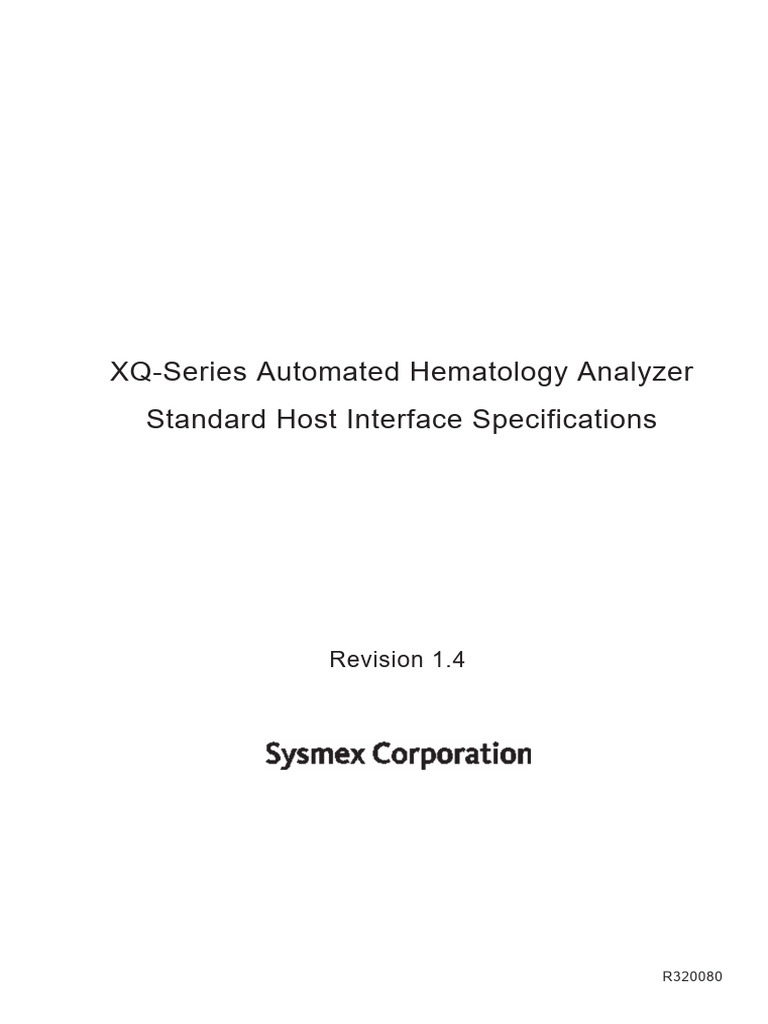 XQ-Series Automated Hematology Analyzer
Standard Host Interface Specifications

Revision 1.4

Sysmex Corporation

R320080